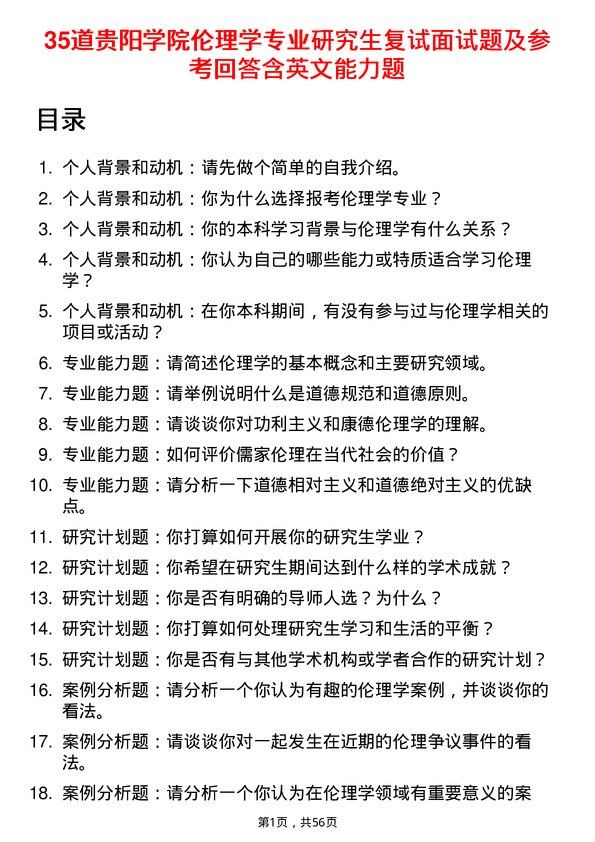 35道贵阳学院伦理学专业研究生复试面试题及参考回答含英文能力题

目录

1. 个人背景和动机：请先做个简单的自我介绍。
2. 个人背景和动机：你为什么选择报考伦理学专业？
3. 个人背景和动机：你的本科学习背景与伦理学有什么关系？
4. 个人背景和动机：你认为自己的哪些能力或特质适合学习伦理学？
5. 个人背景和动机：在你本科期间，有没有参与过与伦理学相关的项目或活动？
6. 专业能力题：请简述伦理学的基本概念和主要研究领域。
7. 专业能力题：请举例说明什么是道德规范和道德原则。
8. 专业能力题：请谈谈你对功利主义和康德伦理学的理解。
9. 专业能力题：如何评价儒家伦理在当代社会的价值？
10. 专业能力题：请分析一下道德相对主义和道德绝对主义的优缺点。
11. 研究计划题：你打算如何开展你的研究生学业？
12. 研究计划题：你希望在研究生期间达到什么样的学术成就？
13. 研究计划题：你是否有明确的导师人选？为什么？
14. 研究计划题：你打算如何处理研究生学习和生活的平衡？
15. 研究计划题：你是否有与其他学术机构或学者合作的研究计划？
16. 案例分析题：请分析一个你认为有趣的伦理学案例，并谈谈你的看法。
17. 案例分析题：请谈谈你对一起发生在近期的伦理争议事件的看法。
18. 案例分析题：请分析一个你认为在伦理学领域有重要意义的案

第1页，共56页